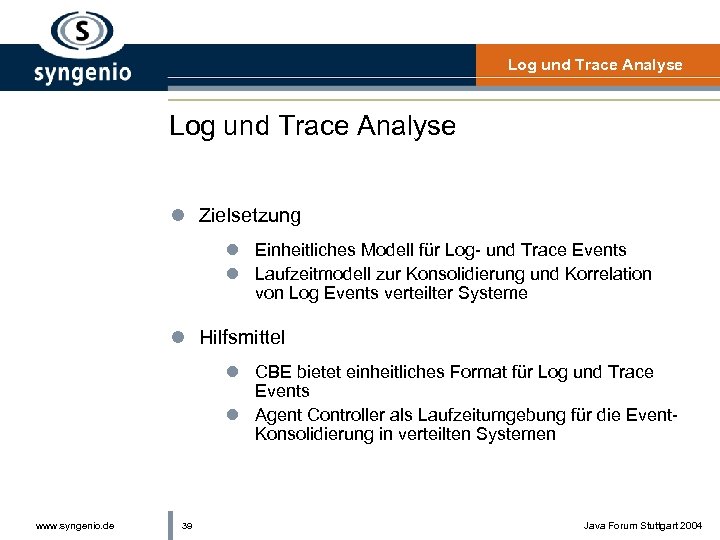 S
syngenio

Log und Trace Analyse

Log und Trace Analyse

- Zielsetzung
  - Einheitliches Modell für Log- und Trace Events
  - Laufzeitmodell zur Konsolidierung und Korrelation von Log Events verteilter Systeme
- Hilfsmittel
  - CBE bietet einheitliches Format für Log und Trace Events
  - Agent Controller als Laufzeitumgebung für die Event-Konsolidierung in verteilten Systemen

www.syngenio.de

39

Java Forum Stuttgart 2004